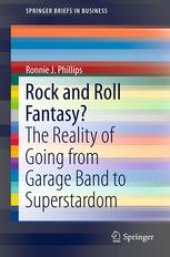 SPRINGER BRIEFS IN BUSINESS

Ronnie J. Phillips

Rock and Roll Fantasy?

The Reality of Going from Garage Band to Superstardom

Springer